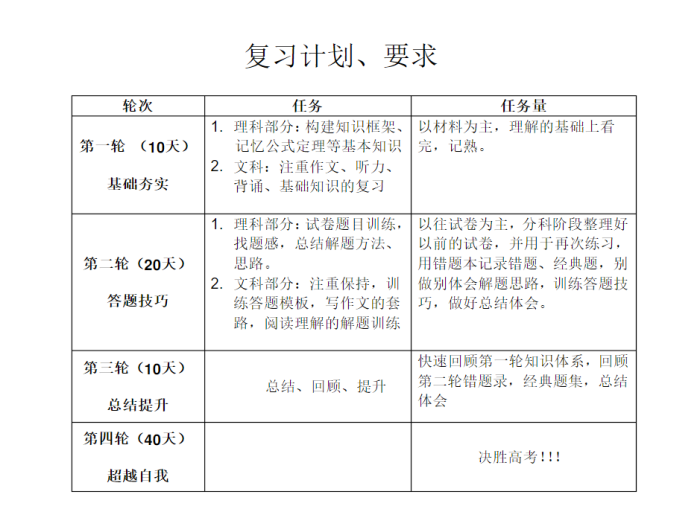 复习计划、要求

| 轮次 | 任务 | 任务量 |
|---|---|---|
| 第一轮 （10天） 基础夯实 | 1. 理科部分：构建知识框架、记忆公式定理等基本知识 2. 文科：注重作文、听力、背诵、基础知识的复习 | 以材料为主，理解的基础上看完，记熟。 |
| 第二轮（20天） 答题技巧 | 1. 理科部分：试卷题目训练，找题感，总结解题方法、思路。 2. 文科部分：注重保持，训练答题模板，写作文的套路，阅读理解的解题训练 | 以往试卷为主，分科阶段整理好以前的试卷，并用于再次练习，用错题本记录错题、经典题，别做别体会解题思路，训练答题技巧，做好总结体会。 |
| 第三轮（10天） 总结提升 | 总结、回顾、提升 | 快速回顾第一轮知识体系，回顾第二轮错题录，经典题集，总结体会 |
| 第四轮（40天） 超越自我 | | 决胜高考!!! |